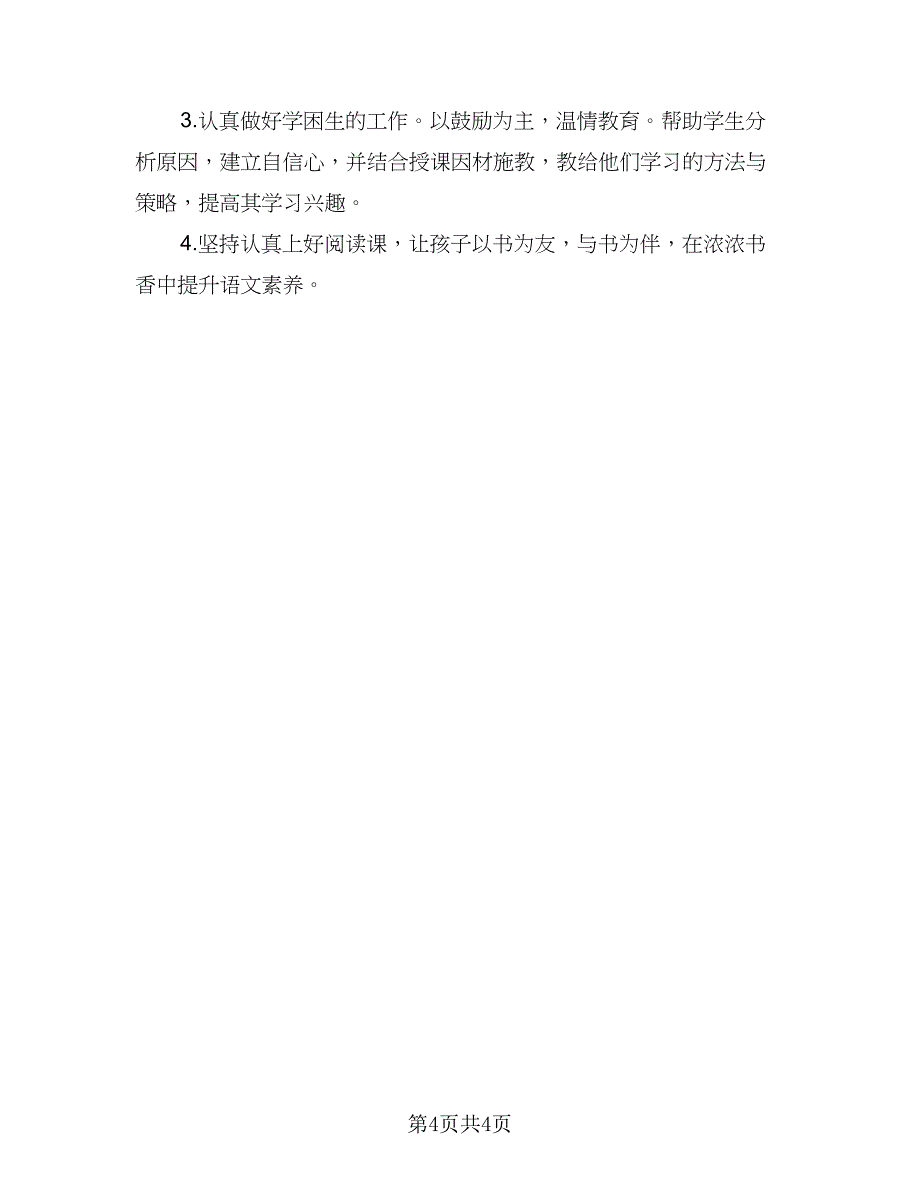 3.认真做好学困生的工作。以鼓励为主，温情教育。帮助学生分析原因，建立自信心，并结合授课因材施教，教给他们学习的方法与策略，提高其学习兴趣。

4.坚持认真上好阅读课，让孩子以书为友，与书为伴，在浓浓书香中提升语文素养。

第4页共4页